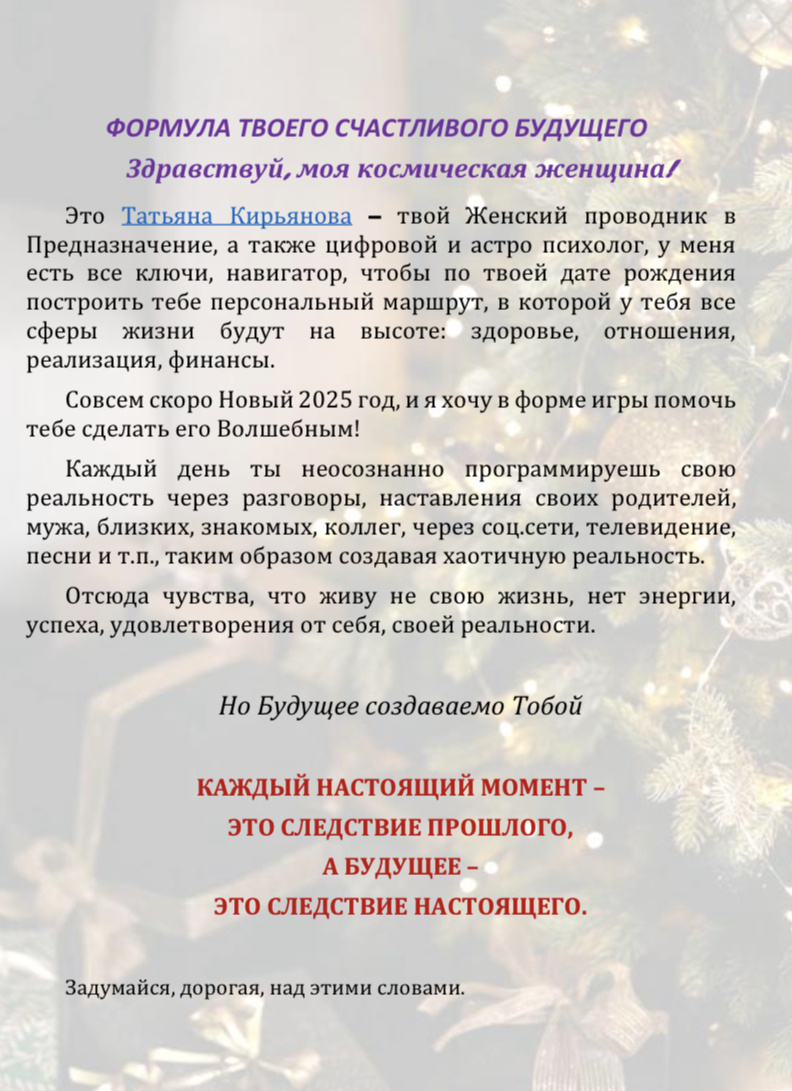 ФОРМУЛА ТВОЕГО СЧАСТЛИВОГО БУДУЩЕГО

Здравствуй, моя космическая женщина!

Это Татьяна Кирьянова – твой Женский проводник в Предназначение, а также цифровой и астро психолог, у меня есть все ключи, навигатор, чтобы по твоей дате рождения построить тебе персональный маршрут, в которой у тебя все сферы жизни будут на высоте: здоровье, отношения, реализация, финансы.

Совсем скоро Новый 2025 год, и я хочу в форме игры помочь тебе сделать его Волшебным!

Каждый день ты неосознанно программируешь свою реальность через разговоры, наставления своих родителей, мужа, близких, знакомых, коллег, через соц.сети, телевидение, песни и т.п., таким образом создавая хаотичную реальность.

Отсюда чувства, что живу не свою жизнь, нет энергии, успеха, удовлетворения от себя, своей реальности.

Но Будущее создаваемо Тобой

КАЖДЫЙ НАСТОЯЩИЙ МОМЕНТ –
ЭТО СЛЕДСТВИЕ ПРОШЛОГО,
А БУДУЩЕЕ –
ЭТО СЛЕДСТВИЕ НАСТОЯЩЕГО.

Задумайся, дорогая, над этими словами.